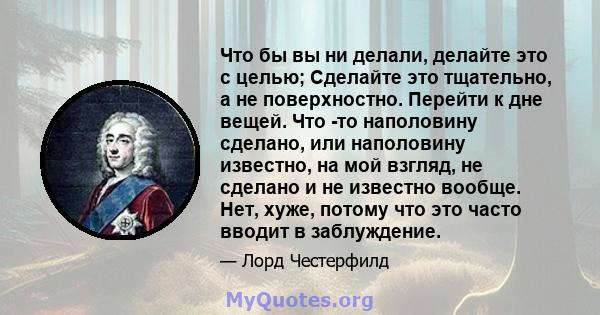 Что бы вы ни делали, делайте это с целью; Сделайте это тщательно, а не поверхностно. Перейти к дне вещей. Что -то наполовину сделано, или наполовину известно, на мой взгляд, не сделано и не известно вообще. Нет, хуже, потому что это часто вводит в заблуждение.

— Лорд Честерфилд

MyQuotes.org